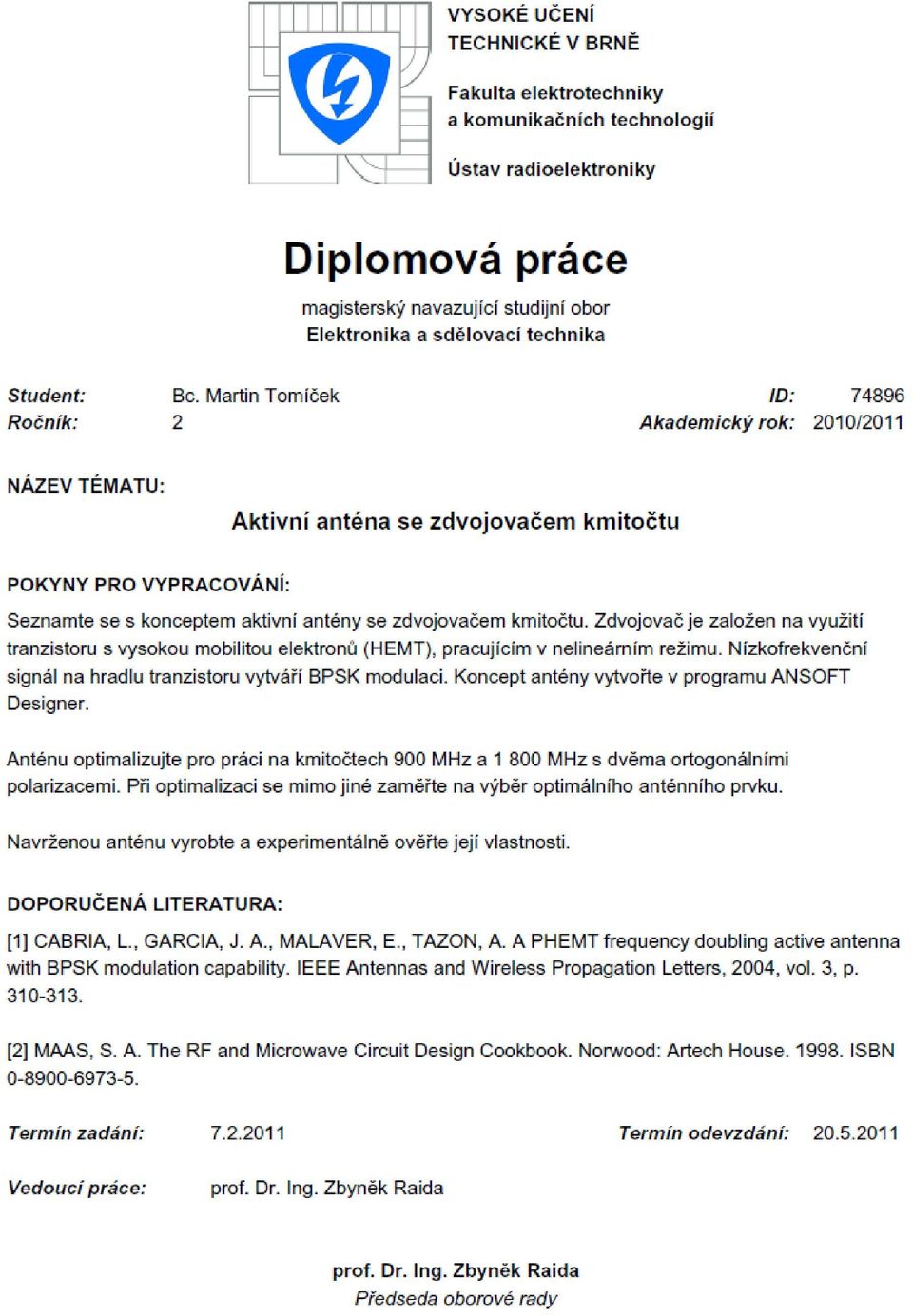 VYSOKÉ UČENÍ
TECHNICKÉ V BRNĚ

Fakulta elektrotechniky
a komunikačních technologií

Ústav radioelektroniky

Diplomová práce

magisterský navazující studijní obor
Elektronika a sdělovací technika

Student: Bc. Martin Tomíček ID: 74896
Ročník: 2 Akademický rok: 2010/2011

NÁZEV TÉMATU:

Aktivní anténa se zdvojovačem kmitočtu

POKYNY PRO VYPRACOVÁNÍ:

Seznamte se s konceptem aktivní antény se zdvojovačem kmitočtu. Zdvojovač je založen na využití tranzistoru s vysokou mobilitou elektronů (HEMT), pracujícím v nelineárním režimu. Nízkofrekvenční signál na hradlu tranzistoru vytváří BPSK modulaci. Koncept antény vytvořte v programu ANSOFT Designer.

Anténu optimalizujte pro práci na kmitočtech 900 MHz a 1 800 MHz s dvěma ortogonálními polarizacemi. Při optimalizaci se mimo jiné zaměřte na výběr optimálního anténního prvku.

Navrženou anténu vyrobte a experimentálně ověřte její vlastnosti.

DOPORUČENÁ LITERATURA:

[1] CABRIA, L., GARCIA, J. A., MALAVER, E., TAZON, A. A PHEMT frequency doubling active antenna with BPSK modulation capability. IEEE Antennas and Wireless Propagation Letters, 2004, vol. 3, p. 310-313.

[2] MAAS, S. A. The RF and Microwave Circuit Design Cookbook. Norwood: Artech House. 1998. ISBN 0-8900-6973-5.

Termín zadání: 7.2.2011 Termín odevzdání: 20.5.2011

Vedoucí práce: prof. Dr. Ing. Zbyněk Raida

prof. Dr. Ing. Zbyněk Raida
Předseda oborové rady